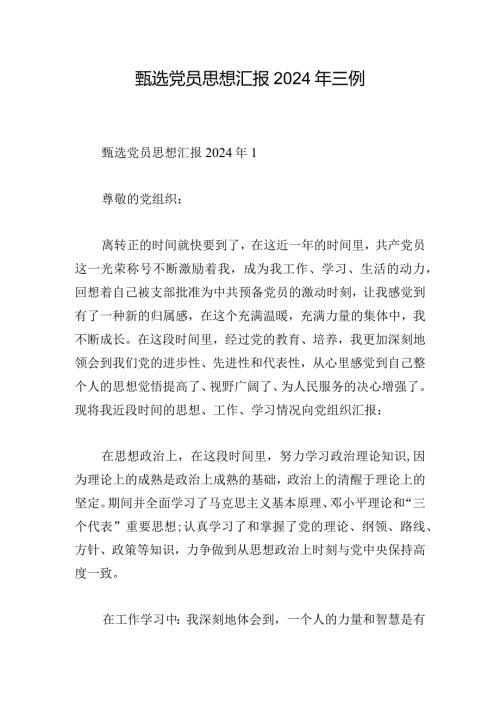 甄选党员思想汇报 2024 年三例

甄选党员思想汇报 2024 年 1

尊敬的党组织：

离转正的时间就快要到了，在这近一年的时间里，共产党员这一光荣称号不断激励着我，成为我工作、学习、生活的动力，回想着自己被支部批准为中共预备党员的激动时刻，让我感觉到有了一种新的归属感，在这个充满温暖，充满力量的集体中，我不断成长。在这段时间里，经过党的教育、培养，我更加深刻地领会到我们党的进步性、先进性和代表性，从心里感觉到自己整个人的思想觉悟提高了、视野广阔了、为人民服务的决心增强了。现将我近段时间的思想、工作、学习情况向党组织汇报：

在思想政治上，在这段时间里，努力学习政治理论知识,因为理论上的成熟是政治上成熟的基础，政治上的清醒于理论上的坚定。期间并全面学习了马克思主义基本原理、邓小平理论和“三个代表”重要思想;认真学习了和掌握了党的理论、纲领、路线、方针、政策等知识，力争做到从思想政治上时刻与党中央保持高度一致。

在工作学习中：我深刻地体会到，一个人的力量和智慧是有